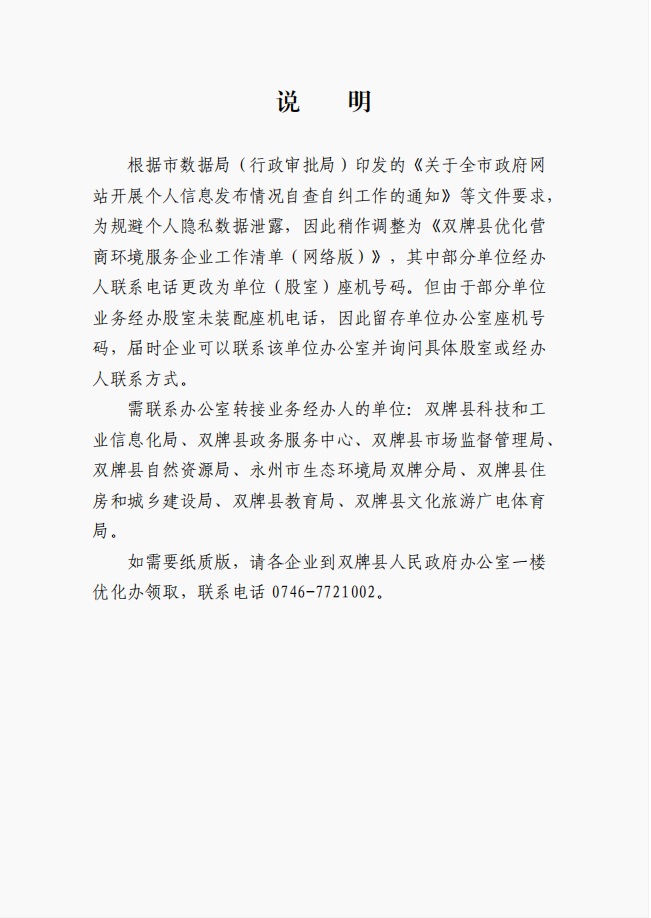 说　明

根据市数据局（行政审批局）印发的《关于全市政府网站开展个人信息发布情况自查自纠工作的通知》等文件要求，为规避个人隐私数据泄露，因此稍作调整为《双牌县优化营商环境服务企业工作清单（网络版）》，其中部分单位经办人联系电话更改为单位（股室）座机号码。但由于部分单位业务经办股室未装配座机电话，因此留存单位办公室座机号码，届时企业可以联系该单位办公室并询问具体股室或经办人联系方式。

需联系办公室转接业务经办人的单位：双牌县科技和工业信息化局、双牌县政务服务中心、双牌县市场监督管理局、双牌县自然资源局、永州市生态环境局双牌分局、双牌县住房和城乡建设局、双牌县教育局、双牌县文化旅游广电体育局。

如需要纸质版，请各企业到双牌县人民政府办公室一楼优化办领取，联系电话 0746-7721002。